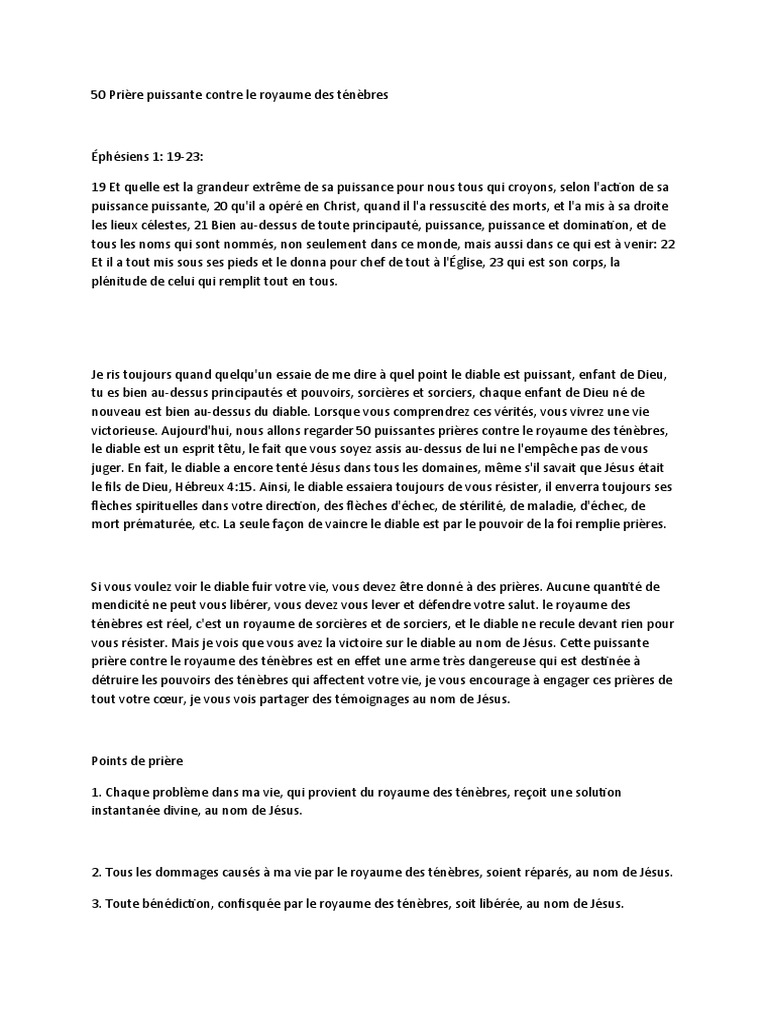 50 Prière puissante contre le royaume des ténèbres

Éphésiens 1: 19-23:

19 Et quelle est la grandeur extrême de sa puissance pour nous tous qui croyons, selon l'action de sa puissance puissante, 20 qu'il a opéré en Christ, quand il l'a ressuscité des morts, et l'a mis à sa droite les lieux célestes, 21 Bien au-dessus de toute principauté, puissance, puissance et domination, et de tous les noms qui sont nommés, non seulement dans ce monde, mais aussi dans ce qui est à venir: 22 Et il a tout mis sous ses pieds et le donna pour chef de tout à l'Église, 23 qui est son corps, la plénitude de celui qui remplit tout en tous.

Je ris toujours quand quelqu'un essaie de me dire à quel point le diable est puissant, enfant de Dieu, tu es bien au-dessus principautés et pouvoirs, sorcières et sorciers, chaque enfant de Dieu né de nouveau est bien au-dessus du diable. Lorsque vous comprendrez ces vérités, vous vivrez une vie victorieuse. Aujourd'hui, nous allons regarder 50 puissantes prières contre le royaume des ténèbres, le diable est un esprit têtu, le fait que vous soyez assis au-dessus de lui ne l'empêche pas de vous juger. En fait, le diable a encore tenté Jésus dans tous les domaines, même s'il savait que Jésus était le fils de Dieu, Hébreux 4:15. Ainsi, le diable essaiera toujours de vous résister, il enverra toujours ses flèches spirituelles dans votre direction, des flèches d'échec, de stérilité, de maladie, d'échec, de mort prématurée, etc. La seule façon de vaincre le diable est par le pouvoir de la foi remplie prières.

Si vous voulez voir le diable fuir votre vie, vous devez être donné à des prières. Aucune quantité de mendicité ne peut vous libérer, vous devez vous lever et défendre votre salut. le royaume des ténèbres est réel, c'est un royaume de sorcières et de sorciers, et le diable ne recule devant rien pour vous résister. Mais je vois que vous avez la victoire sur le diable au nom de Jésus. Cette puissante prière contre le royaume des ténèbres est en effet une arme très dangereuse qui est destinée à détruire les pouvoirs des ténèbres qui affectent votre vie, je vous encourage à engager ces prières de tout votre cœur, je vous vois partager des témoignages au nom de Jésus.

Points de prière

1. Chaque problème dans ma vie, qui provient du royaume des ténèbres, reçoit une solution instantanée divine, au nom de Jésus.

2. Tous les dommages causés à ma vie par le royaume des ténèbres, soient réparés, au nom de Jésus.

3. Toute bénédiction, confisquée par le royaume des ténèbres, soit libérée, au nom de Jésus.